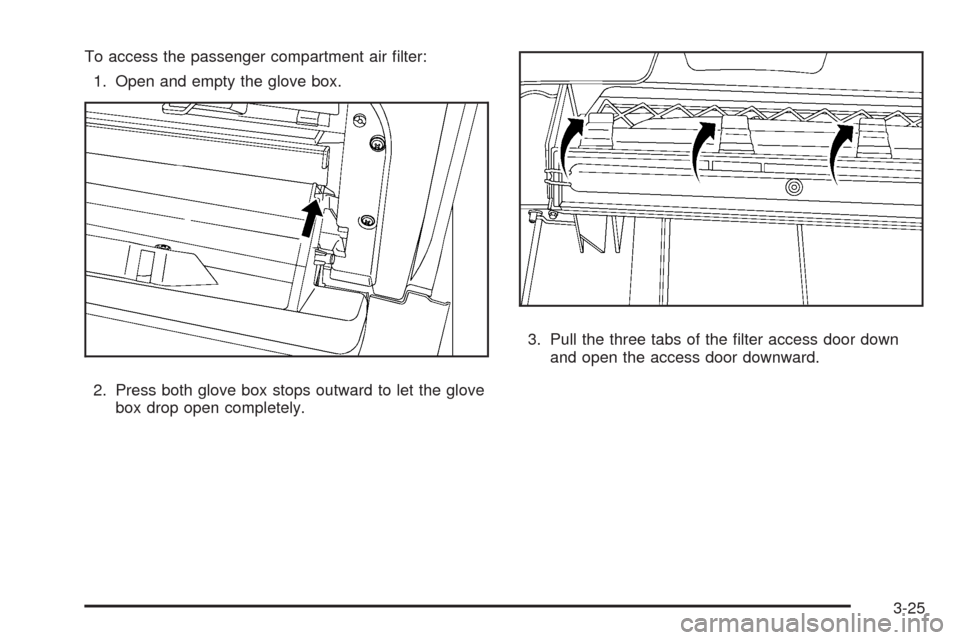 To access the passenger compartment air filter:

1. Open and empty the glove box.

2. Press both glove box stops outward to let the glove box drop open completely.

3. Pull the three tabs of the filter access door down and open the access door downward.

3-25

carmanualsonline.info